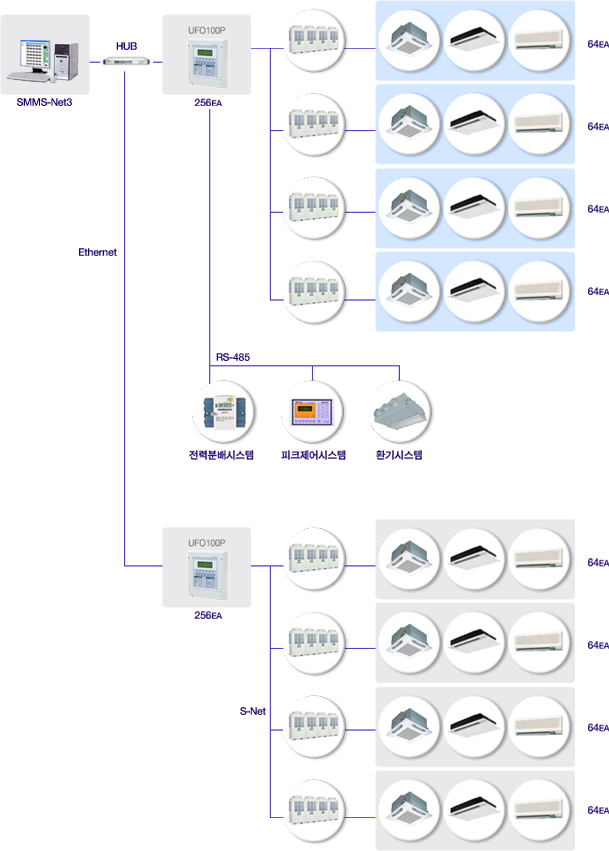 SMMS-Net3

HUB

UFO100P

256EA

64EA

64EA

64EA

64EA

Ethernet

RS-485

전력분배시스템

피크제어시스템

환기시스템

UFO100P

256EA

64EA

64EA

S-Net

64EA

64EA